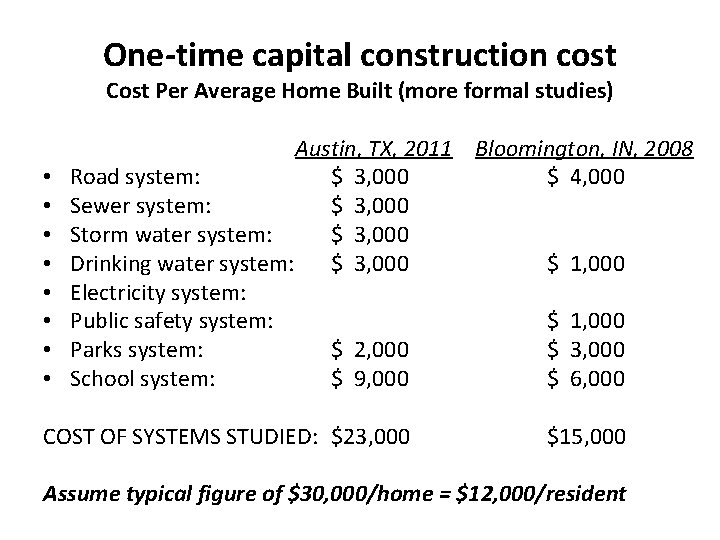 One-time capital construction cost

Cost Per Average Home Built (more formal studies)

| | Austin, TX, 2011 | Bloomington, IN, 2008 |
|---|---|---|
| • Road system: | \$ 3,000 | \$ 4,000 |
| • Sewer system: | \$ 3,000 | |
| • Storm water system: | \$ 3,000 | |
| • Drinking water system: | \$ 3,000 | \$ 1,000 |
| • Electricity system: | | |
| • Public safety system: | | \$ 1,000 |
| • Parks system: | \$ 2,000 | \$ 3,000 |
| • School system: | \$ 9,000 | \$ 6,000 |
| COST OF SYSTEMS STUDIED: | \$23,000 | \$15,000 |

Assume typical figure of \$30,000/home = \$12,000/resident